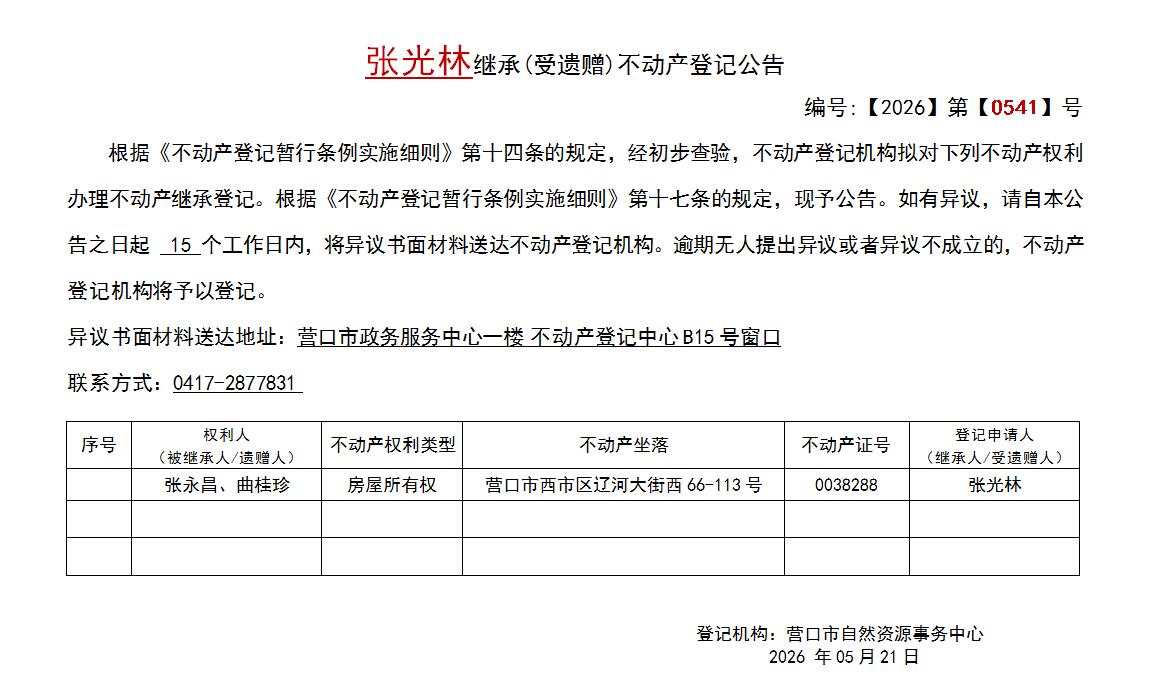 张光林继承(受遗赠)不动产登记公告

编号:【2026】第【0541】号

根据《不动产登记暂行条例实施细则》第十四条的规定，经初步查验，不动产登记机构拟对下列不动产权利办理不动产继承登记。根据《不动产登记暂行条例实施细则》第十七条的规定，现予公告。如有异议，请自本公告之日起 15 个工作日内，将异议书面材料送达不动产登记机构。逾期无人提出异议或者异议不成立的，不动产登记机构将予以登记。

异议书面材料送达地址：营口市政务服务中心一楼 不动产登记中心 B15 号窗口

联系方式：0417-2877831

| 序号 | 权利人（被继承人/遗赠人） | 不动产权利类型 | 不动产坐落 | 不动产证号 | 登记申请人（继承人/受遗赠人） |
|---|---|---|---|---|---|
| | 张永昌、曲桂珍 | 房屋所有权 | 营口市西市区辽河大街西 66-113 号 | 0038288 | 张光林 |
| | | | | | |
| | | | | | |

登记机构：营口市自然资源事务中心
2026 年 05 月 21 日